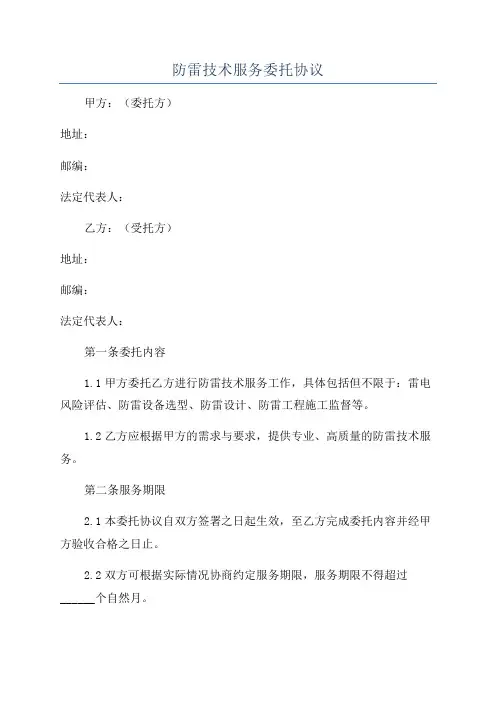 防雷技术服务委托协议

甲方：（委托方）

地址：

邮编：

法定代表人：

乙方：（受托方）

地址：

邮编：

法定代表人：

第一条委托内容

1.1 甲方委托乙方进行防雷技术服务工作，具体包括但不限于：雷电风险评估、防雷设备选型、防雷设计、防雷工程施工监督等。

1.2 乙方应根据甲方的需求与要求，提供专业、高质量的防雷技术服务。

第二条服务期限

2.1 本委托协议自双方签署之日起生效，至乙方完成委托内容并经甲方验收合格之日止。

2.2 双方可根据实际情况协商约定服务期限，服务期限不得超过______个自然月。